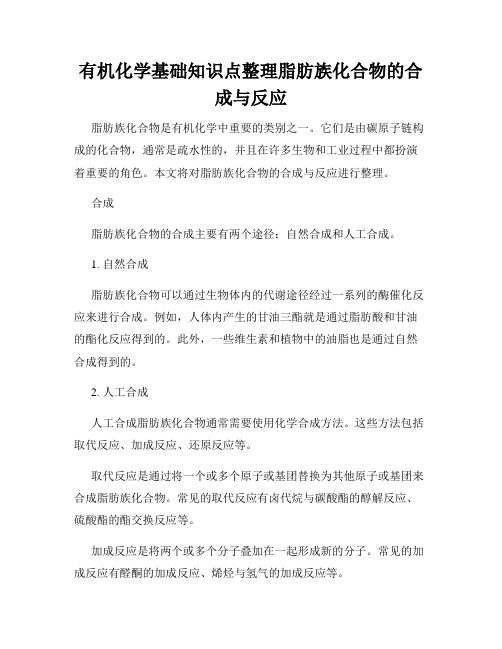 有机化学基础知识点整理脂肪族化合物的合成与反应

脂肪族化合物是有机化学中重要的类别之一。它们是由碳原子链构成的化合物，通常是疏水性的，并且在许多生物和工业过程中都扮演着重要的角色。本文将对脂肪族化合物的合成与反应进行整理。

合成

脂肪族化合物的合成主要有两个途径：自然合成和人工合成。

1. 自然合成

脂肪族化合物可以通过生物体内的代谢途径经过一系列的酶催化反应来进行合成。例如，人体内产生的甘油三酯就是通过脂肪酸和甘油的酯化反应得到的。此外，一些维生素和植物中的油脂也是通过自然合成得到的。

2. 人工合成

人工合成脂肪族化合物通常需要使用化学合成方法。这些方法包括取代反应、加成反应、还原反应等。

取代反应是通过将一个或多个原子或基团替换为其他原子或基团来合成脂肪族化合物。常见的取代反应有卤代烷与碳酸酯的醇解反应、硫酸酯的酯交换反应等。

加成反应是将两个或多个分子叠加在一起形成新的分子。常见的加成反应有醛酮的加成反应、烯烃与氢气的加成反应等。